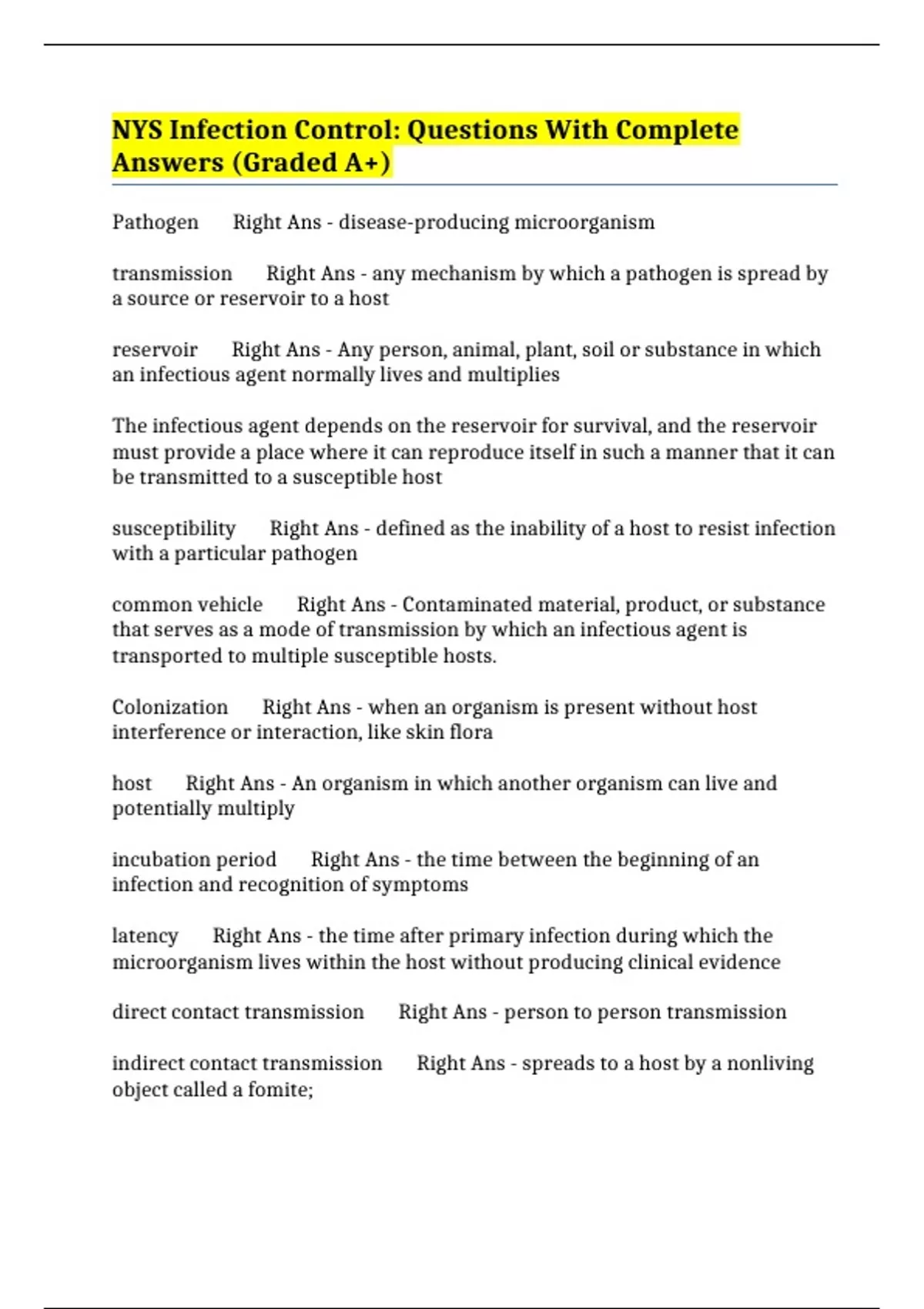 NYS Infection Control: Questions With Complete Answers (Graded A+)

Pathogen Right Ans - disease-producing microorganism

transmission Right Ans - any mechanism by which a pathogen is spread by a source or reservoir to a host

reservoir Right Ans - Any person, animal, plant, soil or substance in which an infectious agent normally lives and multiplies

The infectious agent depends on the reservoir for survival, and the reservoir must provide a place where it can reproduce itself in such a manner that it can be transmitted to a susceptible host

susceptibility Right Ans - defined as the inability of a host to resist infection with a particular pathogen

common vehicle Right Ans - Contaminated material, product, or substance that serves as a mode of transmission by which an infectious agent is transported to multiple susceptible hosts.

Colonization Right Ans - when an organism is present without host interference or interaction, like skin flora

host Right Ans - An organism in which another organism can live and potentially multiply

incubation period Right Ans - the time between the beginning of an infection and recognition of symptoms

latency Right Ans - the time after primary infection during which the microorganism lives within the host without producing clinical evidence

direct contact transmission Right Ans - person to person transmission

indirect contact transmission Right Ans - spreads to a host by a nonliving object called a fomite;